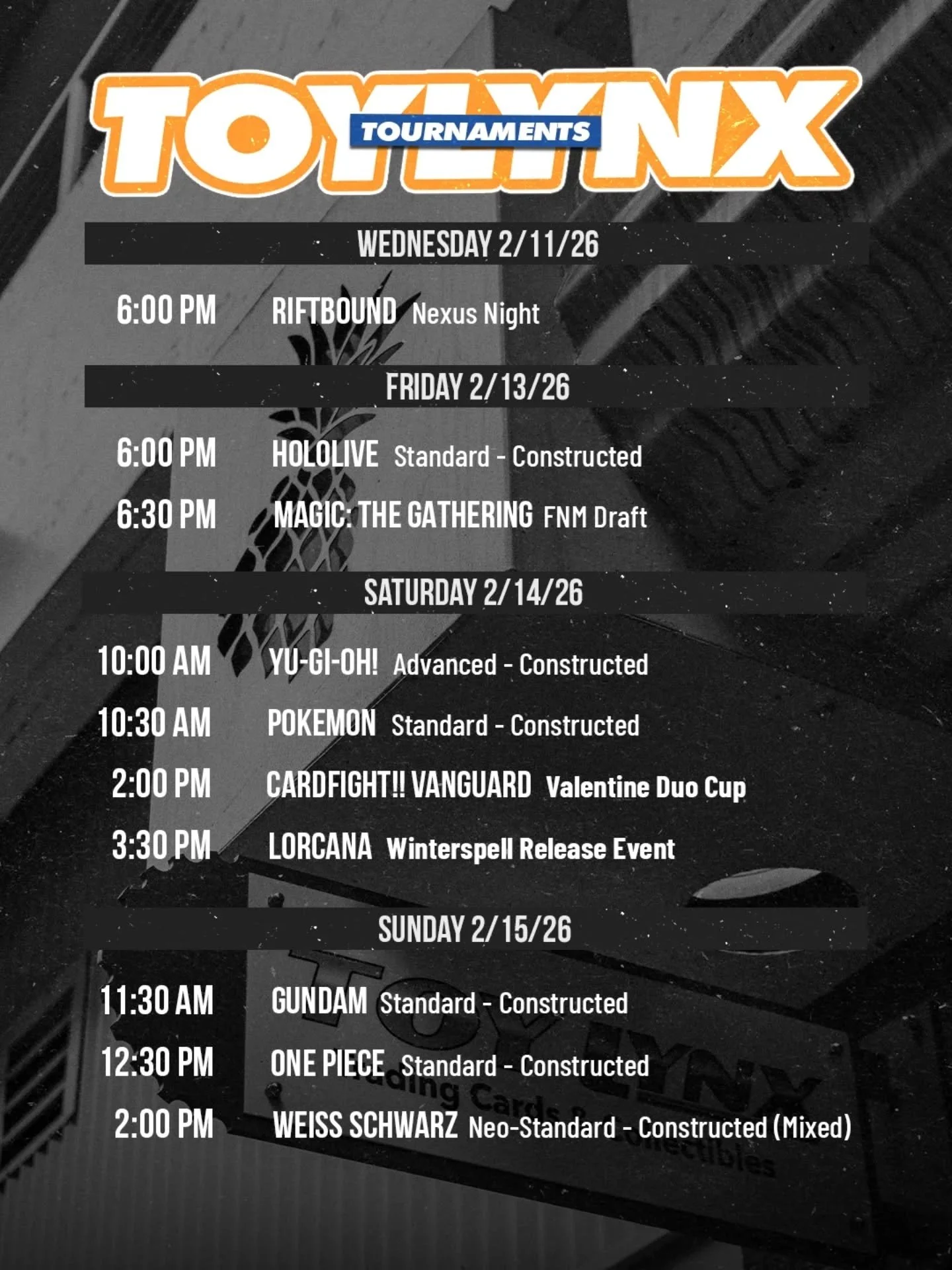 TOYLYNX
TOURNAMENTS

WEDNESDAY 2/11/26

6:00 PM RIFTBOUND Nexus Night

FRIDAY 2/13/26

6:00 PM HOLOLIVE Standard - Constructed

6:30 PM MAGIC: THE GATHERING FNM Draft

SATURDAY 2/14/26

10:00 AM YU-GI-OH! Advanced - Constructed

10:30 AM POKEMON Standard - Constructed

2:00 PM CARDFIGHT!! VANGUARD Valentine Duo Cup

3:30 PM LORCANA Winterspell Release Event

SUNDAY 2/15/26

11:30 AM GUNDAM Standard - Constructed

12:30 PM ONE PIECE Standard - Constructed

2:00 PM WEISS SCHWARZ Neo-Standard - Constructed (Mixed)